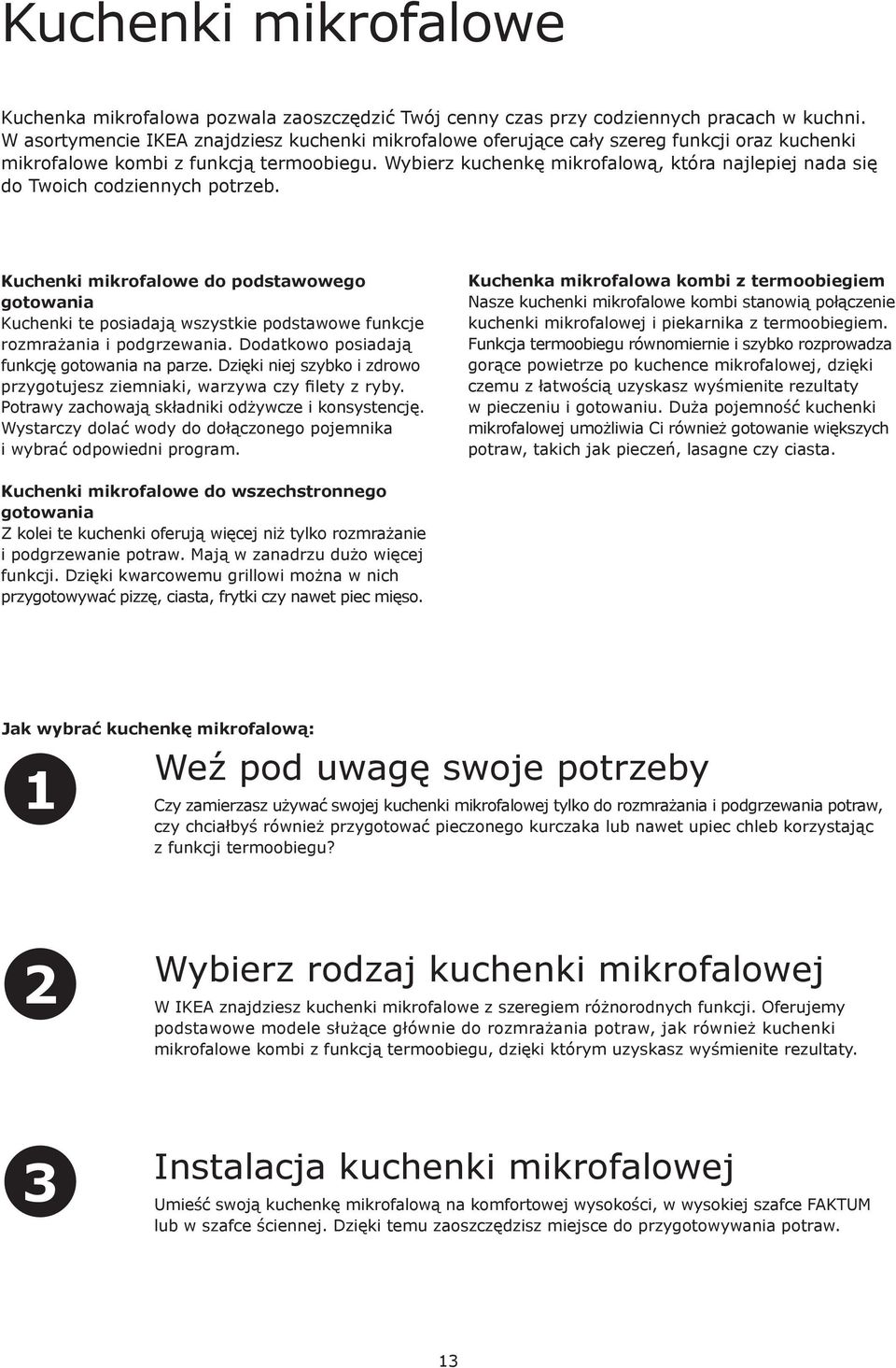 Kuchenki mikrofalowe

Kuchenka mikrofalowa pozwala zaoszczędzić Twój cenny czas przy codziennych pracach w kuchni. W asortymencie IKEA znajdziesz kuchenki mikrofalowe oferujące cały szereg funkcji oraz kuchenki mikrofalowe kombi z funkcją termoobiegu. Wybierz kuchenkę mikrofalową, która najlepiej nada się do Twoich codziennych potrzeb.

Kuchenki mikrofalowe do podstawowego gotowania
Kuchenki te posiadają wszystkie podstawowe funkcje rozmrażania i podgrzewania. Dodatkowo posiadają funkcję gotowania na parze. Dzięki niej szybko i zdrowo przygotujesz ziemniaki, warzywa czy filety z ryby. Potrawy zachowają składniki odżywcze i konsystencję. Wystarczy dolać wody do dołączonego pojemnika i wybrać odpowiedni program.

Kuchenki mikrofalowe do wszechstronnego gotowania
Z kolei te kuchenki oferują więcej niż tylko rozmrażanie i podgrzewanie potraw. Mają w zanadrzu dużo więcej funkcji. Dzięki kwarcowemu grillowi można w nich przygotowywać pizzę, ciasta, frytki czy nawet piec mięso.

Kuchenka mikrofalowa kombi z termoobiegiem
Nasze kuchenki mikrofalowe kombi stanowią połączenie kuchenki mikrofalowej i piekarnika z termoobiegiem. Funkcja termoobiegu równomiernie i szybko rozprowadza gorące powietrze po kuchence mikrofalowej, dzięki czemu z łatwością uzyskasz wyśmienite rezultaty w pieczeniu i gotowaniu. Duża pojemność kuchenki mikrofalowej umożliwia Ci również gotowanie większych potraw, takich jak pieczeń, lasagne czy ciasta.

Jak wybrać kuchenkę mikrofalową:

1

Weź pod uwagę swoje potrzeby

Czy zamierzasz używać swojej kuchenki mikrofalowej tylko do rozmrażania i podgrzewania potraw, czy chciałbyś również przygotować pieczonego kurczaka lub nawet upiec chleb korzystając z funkcji termoobiegu?

2

Wybierz rodzaj kuchenki mikrofalowej

W IKEA znajdziesz kuchenki mikrofalowe z szeregiem różnorodnych funkcji. Oferujemy podstawowe modele służące głównie do rozmrażania potraw, jak również kuchenki mikrofalowe kombi z funkcją termoobiegu, dzięki którym uzyskasz wyśmienite rezultaty.

3

Instalacja kuchenki mikrofalowej

Umieść swoją kuchenkę mikrofalową na komfortowej wysokości, w wysokiej szafce FAKTUM lub w szafce ściennej. Dzięki temu zaoszczędzisz miejsce do przygotowywania potraw.

13